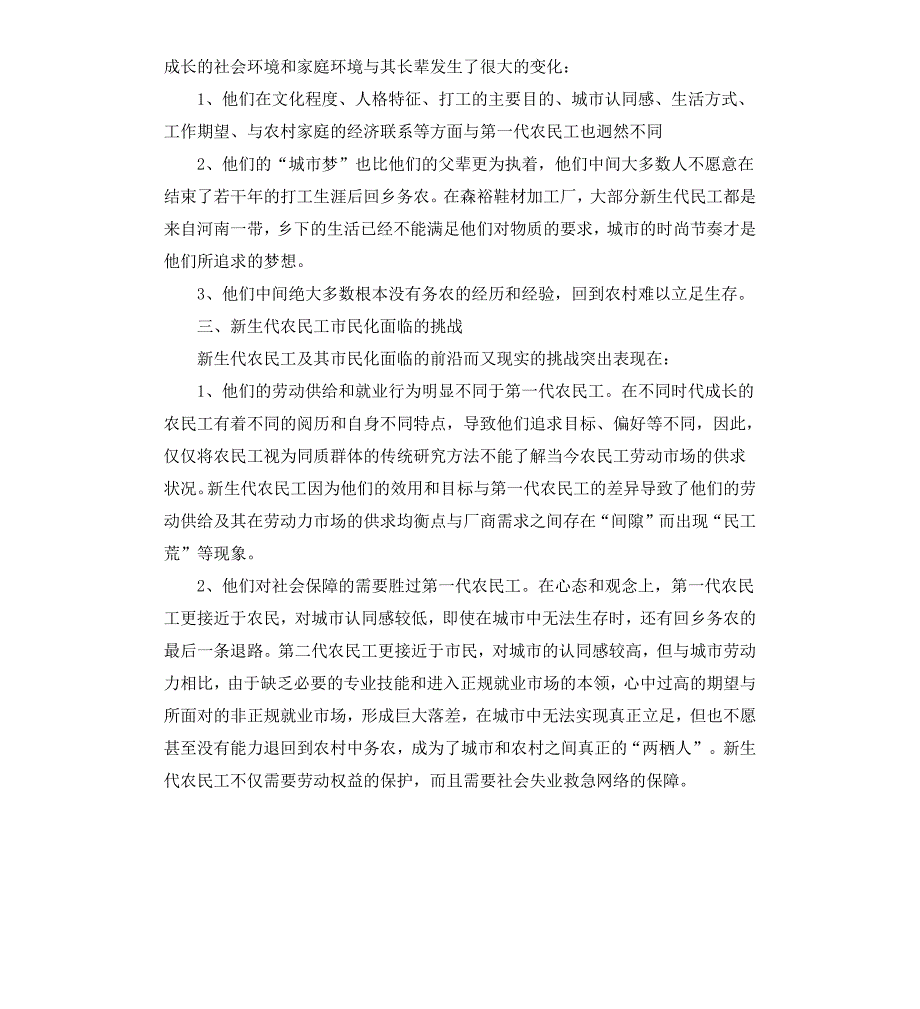 成长的社会环境和家庭环境与其长辈发生了很大的变化：

1、他们在文化程度、人格特征、打工的主要目的、城市认同感、生活方式、工作期望、与农村家庭的经济联系等方面与第一代农民工也迥然不同

2、他们的“城市梦”也比他们的父辈更为执着，他们中间大多数人不愿意在结束了若干年的打工生涯后回乡务农。在森裕鞋材加工厂，大部分新生代民工都是来自河南一带，乡下的生活已经不能满足他们对物质的要求，城市的时尚节奏才是他们所追求的梦想。

3、他们中间绝大多数根本没有务农的经历和经验，回到农村难以立足生存。

三、新生代农民工市民化面临的挑战

新生代农民工及其市民化面临的前沿而又现实的挑战突出表现在：

1、他们的劳动供给和就业行为明显不同于第一代农民工。在不同时代成长的农民工有着不同的阅历和自身不同特点，导致他们追求目标、偏好等不同，因此，仅仅将农民工视为同质群体的传统研究方法不能了解当今农民工劳动市场的供求状况。新生代农民工因为他们的效用和目标与第一代农民工的差异导致了他们的劳动供给及其在劳动力市场的供求均衡点与厂商需求之间存在“间隙”而出现“民工荒”等现象。

2、他们对社会保障的需要胜过第一代农民工。在心态和观念上，第一代农民工更接近于农民，对城市认同感较低，即使在城市中无法生存时，还有回乡务农的最后一条退路。第二代农民工更接近于市民，对城市的认同感较高，但与城市劳动力相比，由于缺乏必要的专业技能和进入正规就业市场的本领，心中过高的期望与所面对的非正规就业市场，形成巨大落差，在城市中无法实现真正立足，但也不愿甚至没有能力退回到农村中务农，成为了城市和农村之间真正的“两栖人”。新生代农民工不仅需要劳动权益的保护，而且需要社会失业救急网络的保障。